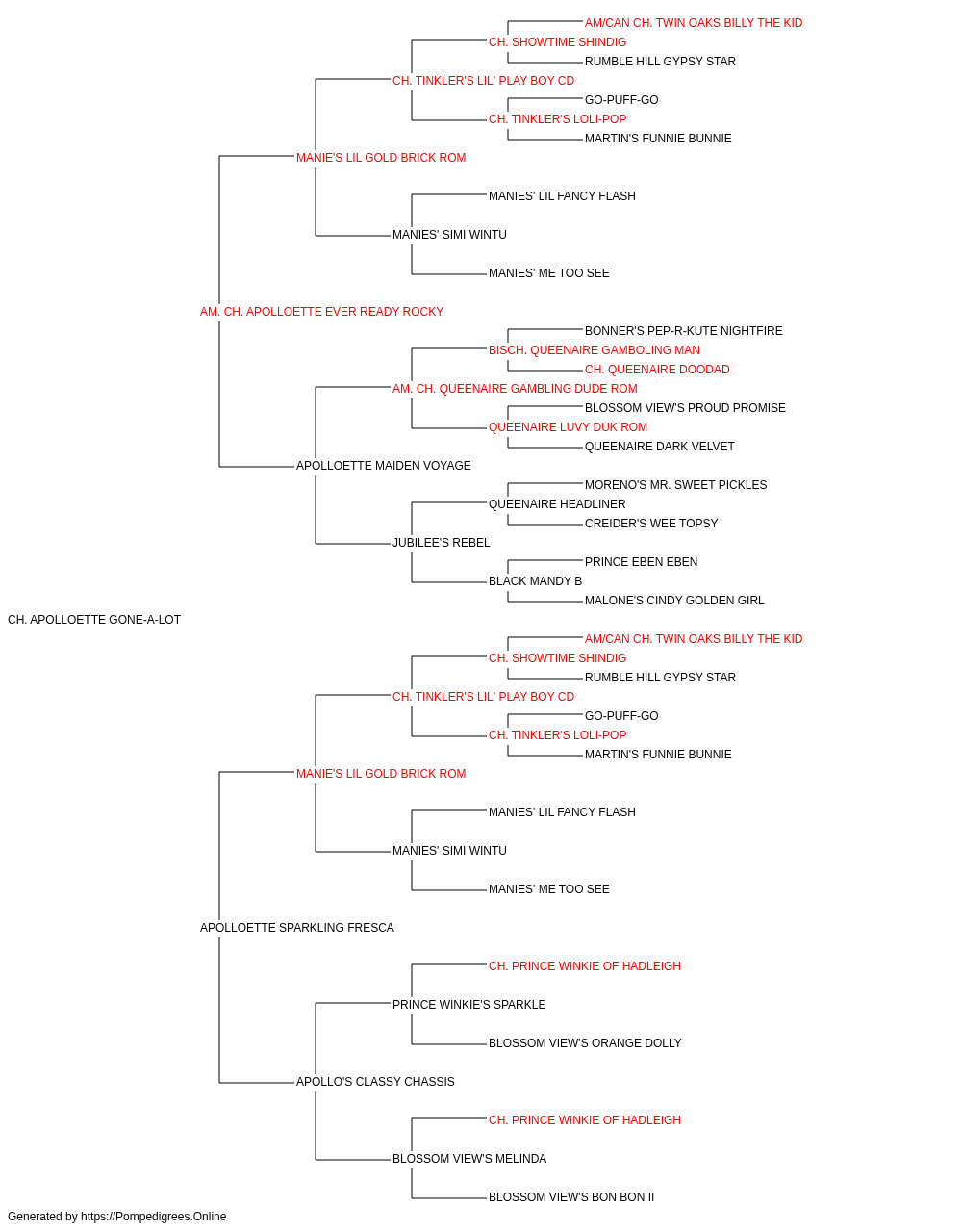 AM/CAN CH. TWIN OAKS BILLY THE KID
CH. SHOWTIME SHINDIG
RUMBLE HILL GYPSY STAR
CH. TINKLER'S LIL' PLAY BOY CD
GO-PUFF-GO
CH. TINKLER'S LOLI-POP
MARTIN'S FUNNIE BUNNIE
MANIE'S LIL GOLD BRICK ROM
MANIES' LIL FANCY FLASH
MANIES' SIMI WINTU
MANIES' ME TOO SEE
AM. CH. APOLLOETTE EVER READY ROCKY
BONNER'S PEP-R-KUTE NIGHTFIRE
BISCH. QUEENAIRE GAMBOLING MAN
CH. QUEENAIRE DOODAD
AM. CH. QUEENAIRE GAMBLING DUDE ROM
BLOSSOM VIEW'S PROUD PROMISE
QUEENAIRE LUVY DUK ROM
QUEENAIRE DARK VELVET
APOLLOETTE MAIDEN VOYAGE
MORENO'S MR. SWEET PICKLES
QUEENAIRE HEADLINER
CREIDER'S WEE TOPSY
JUBILEE'S REBEL
PRINCE EBEN EBEN
BLACK MANDY B
MALONE'S CINDY GOLDEN GIRL
CH. APOLLOETTE GONE-A-LOT
AM/CAN CH. TWIN OAKS BILLY THE KID
CH. SHOWTIME SHINDIG
RUMBLE HILL GYPSY STAR
CH. TINKLER'S LIL' PLAY BOY CD
GO-PUFF-GO
CH. TINKLER'S LOLI-POP
MARTIN'S FUNNIE BUNNIE
MANIE'S LIL GOLD BRICK ROM
MANIES' LIL FANCY FLASH
MANIES' SIMI WINTU
MANIES' ME TOO SEE
APOLLOETTE SPARKLING FRESCA
CH. PRINCE WINKIE OF HADLEIGH
PRINCE WINKIE'S SPARKLE
BLOSSOM VIEW'S ORANGE DOLLY
APOLLO'S CLASSY CHASSIS
CH. PRINCE WINKIE OF HADLEIGH
BLOSSOM VIEW'S MELINDA
BLOSSOM VIEW'S BON BON II
Generated by https://Pompedigrees.Online